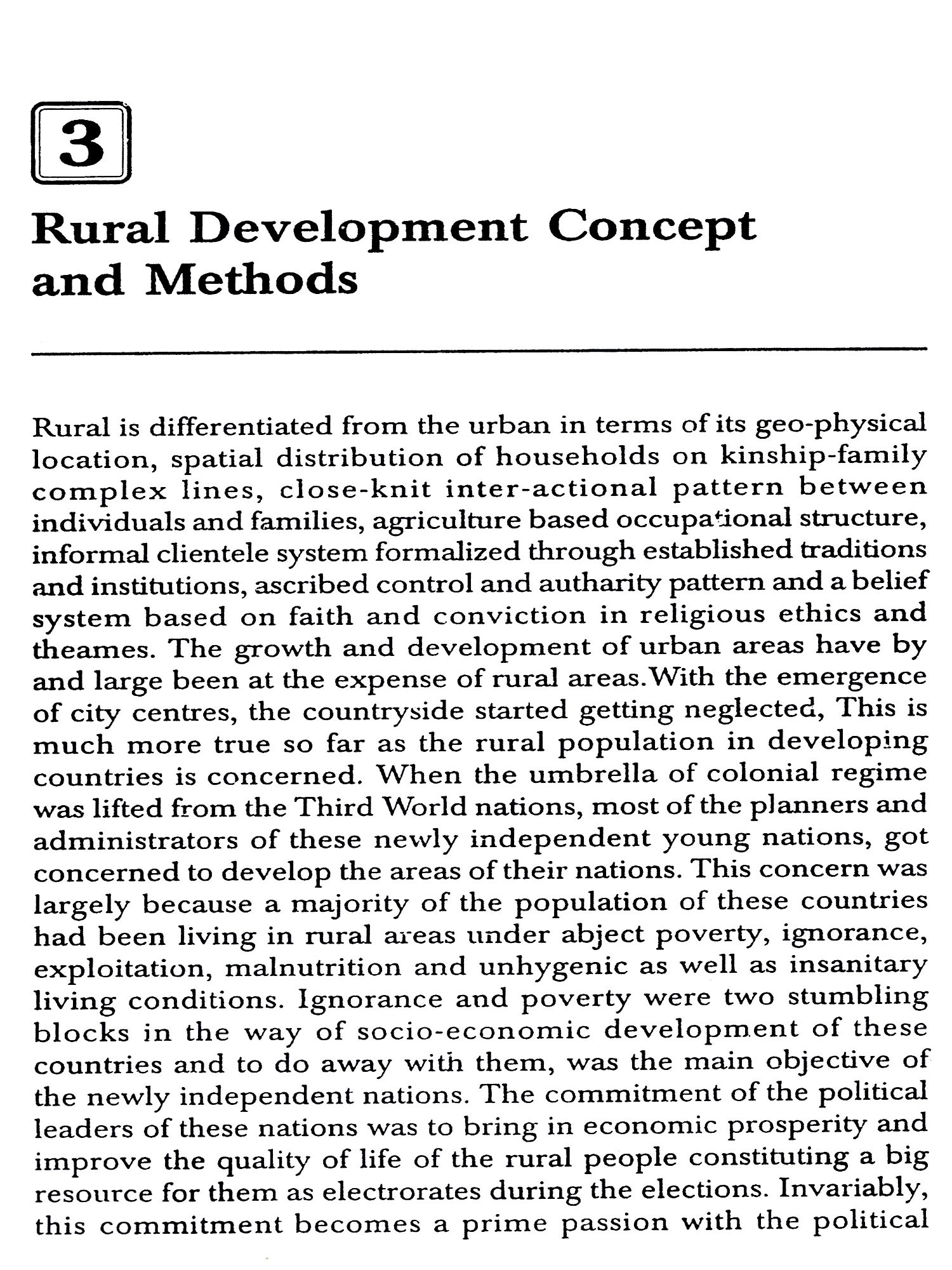 3

Rural Development Concept and Methods

Rural is differentiated from the urban in terms of its geo-physical location, spatial distribution of households on kinship-family complex lines, close-knit inter-actional pattern between individuals and families, agriculture based occupational structure, informal clientele system formalized through established traditions and institutions, ascribed control and autharity pattern and a belief system based on faith and conviction in religious ethics and theames. The growth and development of urban areas have by and large been at the expense of rural areas.With the emergence of city centres, the countryside started getting neglected, This is much more true so far as the rural population in developing countries is concerned. When the umbrella of colonial regime was lifted from the Third World nations, most of the planners and administrators of these newly independent young nations, got concerned to develop the areas of their nations. This concern was largely because a majority of the population of these countries had been living in rural areas under abject poverty, ignorance, exploitation, malnutrition and unhygenic as well as insanitary living conditions. Ignorance and poverty were two stumbling blocks in the way of socio-economic development of these countries and to do away with them, was the main objective of the newly independent nations. The commitment of the political leaders of these nations was to bring in economic prosperity and improve the quality of life of the rural people constituting a big resource for them as electrorates during the elections. Invariably, this commitment becomes a prime passion with the political